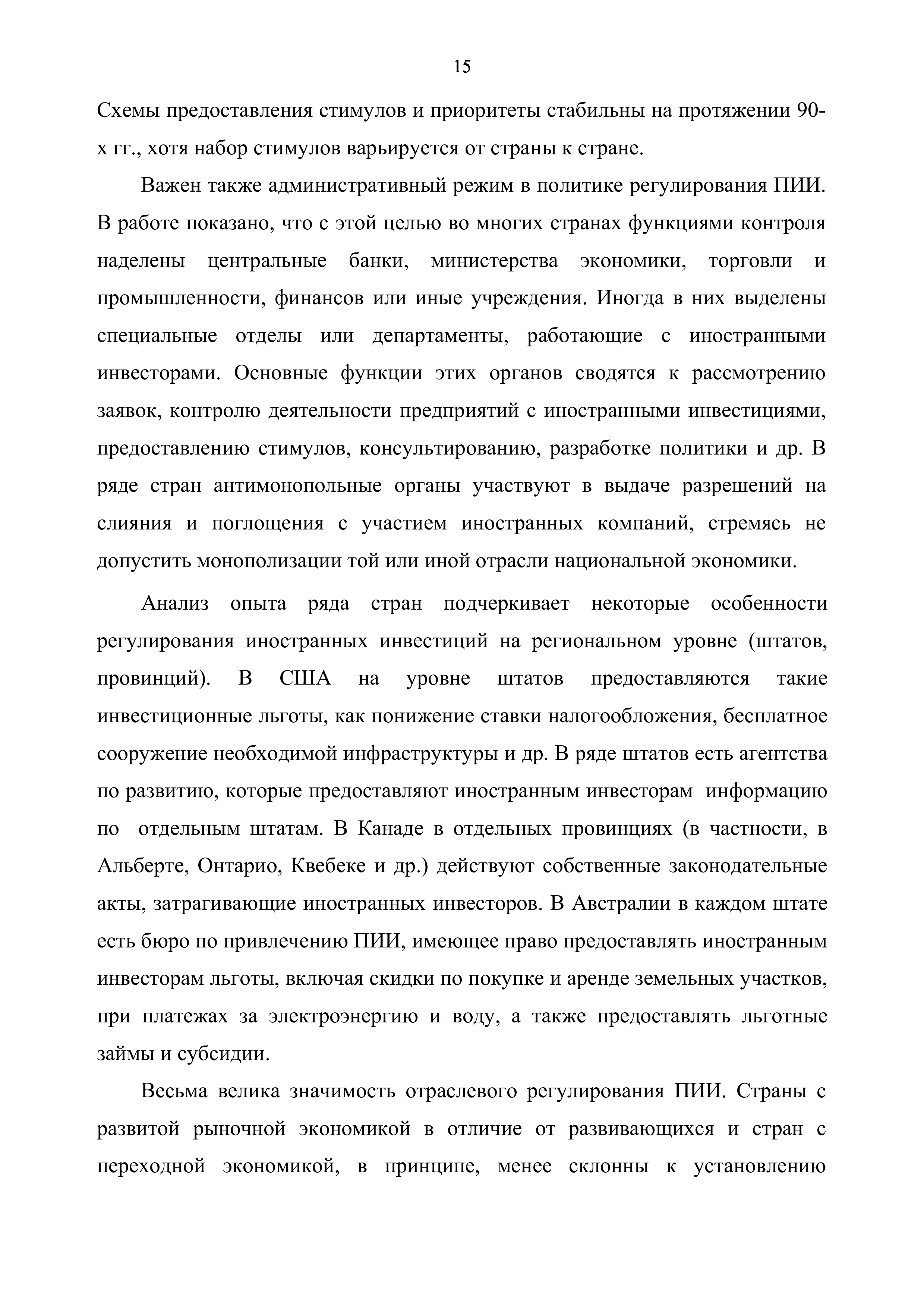 15

Схемы предоставления стимулов и приоритеты стабильны на протяжении 90-х гг., хотя набор стимулов варьируется от страны к стране.

Важен также административный режим в политике регулирования ПИИ. В работе показано, что с этой целью во многих странах функциями контроля наделены центральные банки, министерства экономики, торговли и промышленности, финансов или иные учреждения. Иногда в них выделены специальные отделы или департаменты, работающие с иностранными инвесторами. Основные функции этих органов сводятся к рассмотрению заявок, контролю деятельности предприятий с иностранными инвестициями, предоставлению стимулов, консультированию, разработке политики и др. В ряде стран антимонопольные органы участвуют в выдаче разрешений на слияния и поглощения с участием иностранных компаний, стремясь не допустить монополизации той или иной отрасли национальной экономики.

Анализ опыта ряда стран подчеркивает некоторые особенности регулирования иностранных инвестиций на региональном уровне (штатов, провинций). В США на уровне штатов предоставляются такие инвестиционные льготы, как понижение ставки налогообложения, бесплатное сооружение необходимой инфраструктуры и др. В ряде штатов есть агентства по развитию, которые предоставляют иностранным инвесторам информацию по отдельным штатам. В Канаде в отдельных провинциях (в частности, в Альберте, Онтарио, Квебеке и др.) действуют собственные законодательные акты, затрагивающие иностранных инвесторов. В Австралии в каждом штате есть бюро по привлечению ПИИ, имеющее право предоставлять иностранным инвесторам льготы, включая скидки по покупке и аренде земельных участков, при платежах за электроэнергию и воду, а также предоставлять льготные займы и субсидии.

Весьма велика значимость отраслевого регулирования ПИИ. Страны с развитой рыночной экономикой в отличие от развивающихся и стран с переходной экономикой, в принципе, менее склонны к установлению